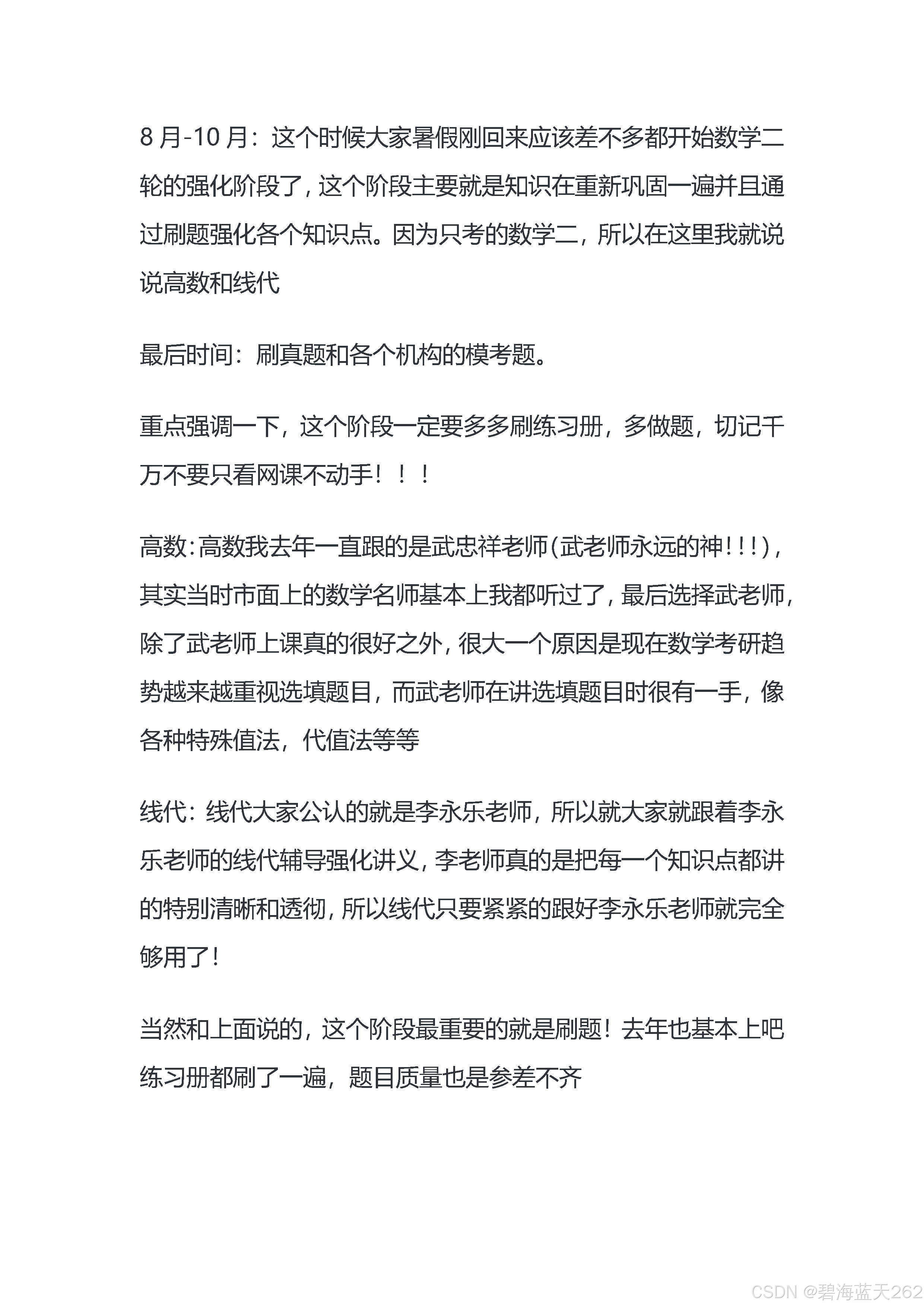 8 月-10 月：这个时候大家暑假刚回来应该差不多都开始数学二轮的强化阶段了，这个阶段主要就是知识在重新巩固一遍并且通过刷题强化各个知识点。因为只考的数学二，所以在这里我就说说高数和线代

最后时间：刷真题和各个机构的模考题。

重点强调一下，这个阶段一定要多多刷练习册，多做题，切记千万不要只看网课不动手！！！

高数:高数我去年一直跟的是武忠祥老师(武老师永远的神!!!)，其实当时市面上的数学名师基本上我都听过了，最后选择武老师，除了武老师上课真的很好之外，很大一个原因是现在数学考研趋势越来越重视选填题目，而武老师在讲选填题目时很有一手，像各种特殊值法，代值法等等

线代：线代大家公认的就是李永乐老师，所以就大家就跟着李永乐老师的线代辅导强化讲义，李老师真的是把每一个知识点都讲的特别清晰和透彻，所以线代只要紧紧的跟好李永乐老师就完全够用了!

当然和上面说的，这个阶段最重要的就是刷题！去年也基本上吧练习册都刷了一遍，题目质量也是参差不齐

CSDN @碧海蓝天262